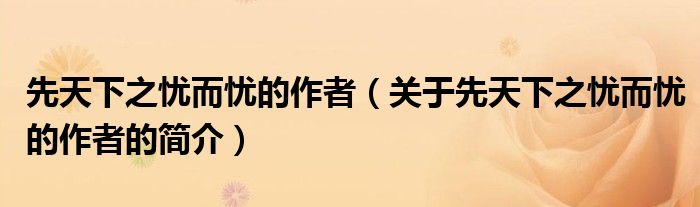 先天下之忧而忧的作者（关于先天下之忧而忧的作者的简介）